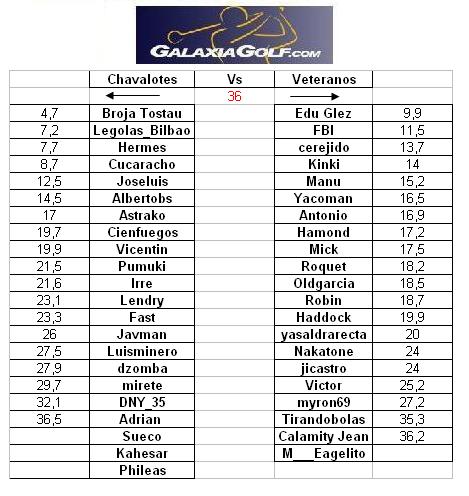 GALAXIAGOLF.COM

| | Chavalotes | Vs | Veteranos | |
|---|---|---|---|---|
| | ← | 36 | → | |
| 4,7 | Broja Tostau | | Edu Glez | 9,9 |
| 7,2 | Legolas_Bilbao | | FBI | 11,5 |
| 7,7 | Hermes | | cerejido | 13,7 |
| 8,7 | Cucaracho | | Kinki | 14 |
| 12,5 | Joseluis | | Manu | 15,2 |
| 14,5 | Albertobs | | Yacoman | 16,5 |
| 17 | Astrako | | Antonio | 16,9 |
| 19,7 | Cienfuegos | | Hamond | 17,2 |
| 19,9 | Vicentin | | Mick | 17,5 |
| 21,5 | Pumuki | | Roquet | 18,2 |
| 21,6 | Irre | | Oldgarcia | 18,5 |
| 23,1 | Lendry | | Robin | 18,7 |
| 23,3 | Fast | | Haddock | 19,9 |
| 26 | Javman | | yasaldrarecta | 20 |
| 27,5 | Luisminero | | Nakatone | 24 |
| 27,9 | dzomba | | jicastro | 24 |
| 29,7 | mirete | | Victor | 25,2 |
| 32,1 | DNY_35 | | myron69 | 27,2 |
| 36,5 | Adrian | | Tirandobolas | 35,3 |
| | Sueco | | Calamity Jean | 36,2 |
| | Kahesar | | M___Eagelito | |
| | Phileas | | | |